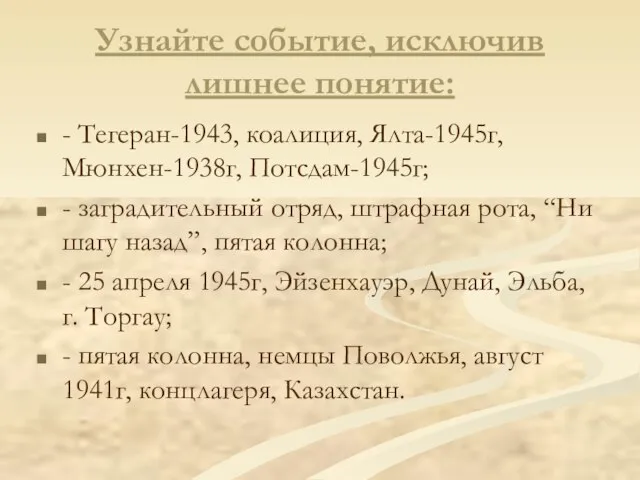 Узнайте событие, исключив лишнее понятие:

- Тегеран-1943, коалиция, Ялта-1945г, Мюнхен-1938г, Потсдам-1945г;

- заградительный отряд, штрафная рота, “Ни шагу назад”, пятая колонна;

- 25 апреля 1945г, Эйзенхауэр, Дунай, Эльба, г. Торгау;

- пятая колонна, немцы Поволжья, август 1941г, концлагеря, Казахстан.